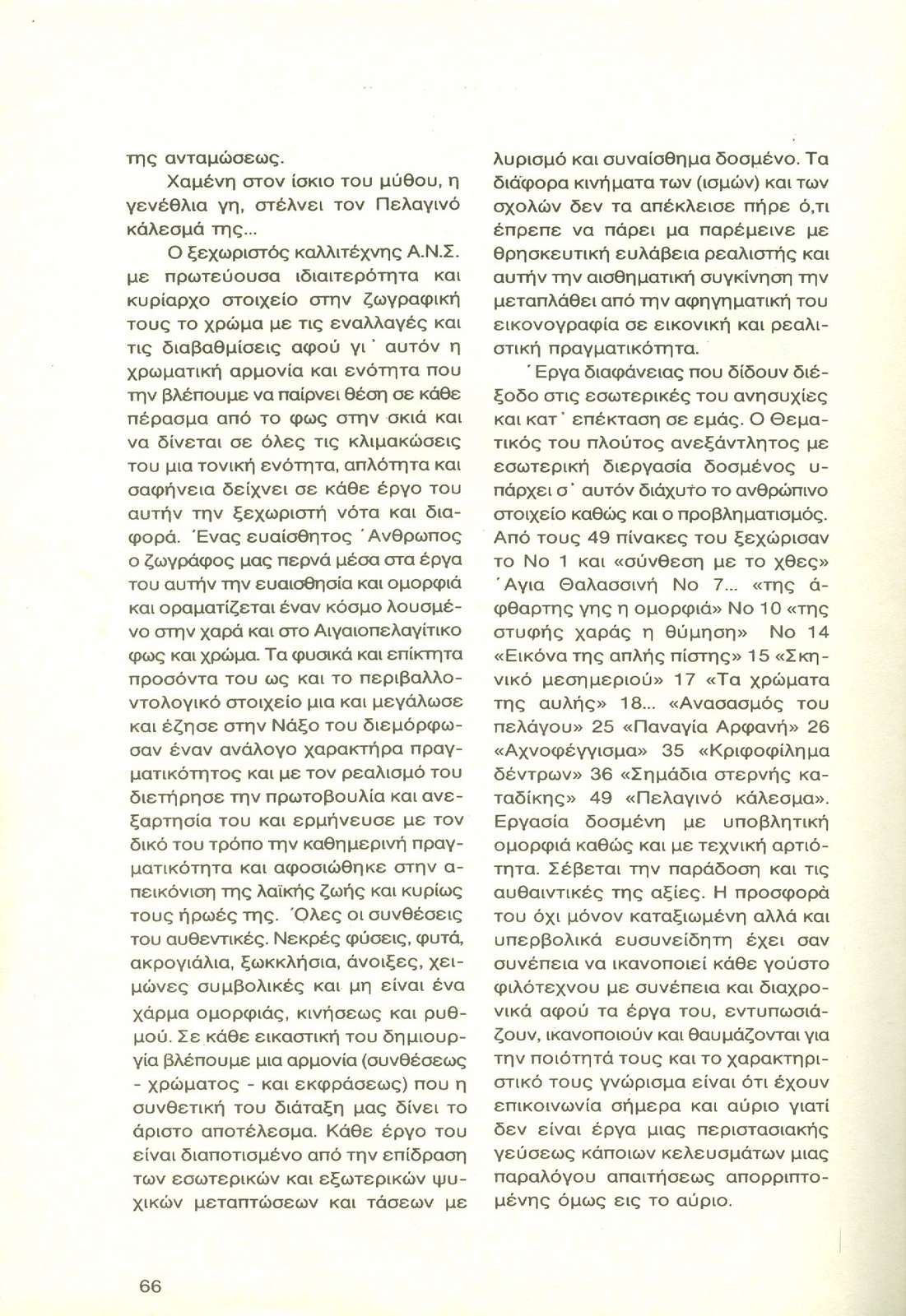 της ανταμώσεως.

Χαμένη στον ίσκιο του μύθου, η γενέθλια γη, στέλνει τον Πελαγινό κάλεσμά της...

Ο ξεχωριστός καλλιτέχνης Α.Ν.Σ. με πρωτεύουσα ιδιαιτερότητα και κυρίαρχο στοιχείο στην ζωγραφική τους το χρώμα με τις εναλλαγές και τις διαβαθμίσεις αφού γι' αυτόν η χρωματική αρμονία και ενότητα που την βλέπουμε να παίρνει θέση σε κάθε πέρασμα από το φως στην σκιά και να δίνεται σε όλες τις κλιμακώσεις του μια τονική ενότητα, απλότητα και σαφήνεια δείχνει σε κάθε έργο του αυτήν την ξεχωριστή νότα και διαφορά. Ένας ευαίσθητος Άνθρωπος ο ζωγράφος μας περνά μέσα στα έργα του αυτήν την ευαισθησία και ομορφιά και οραματίζεται έναν κόσμο λουσμένο στην χαρά και στο Αιγαιοπελαγίτικο φως και χρώμα. Τα φυσικά και επίκτητα προσόντα του ως και το περιβαλλοντολογικό στοιχείο μια και μεγάλωσε και έζησε στην Νάξο του διεμόρφωσαν έναν ανάλογο χαρακτήρα πραγματικότητος και με τον ρεαλισμό του διετήρησε την πρωτοβουλία και ανεξαρτησία του και ερμήνευσε με τον δικό του τρόπο την καθημερινή πραγματικότητα και αφοσιώθηκε στην απεικόνιση της λαϊκής ζωής και κυρίως τους ήρωές της. Όλες οι συνθέσεις του αυθεντικές. Νεκρές φύσεις, φυτά, ακρογιάλια, ξωκκλήσια, άνοιξες, χειμώνες συμβολικές και μη είναι ένα χάρμα ομορφιάς, κινήσεως και ρυθμού. Σε κάθε εικαστική του δημιουργία βλέπουμε μια αρμονία (συνθέσεως - χρώματος - και εκφράσεως) που η συνθετική του διάταξη μας δίνει το άριστο αποτέλεσμα. Κάθε έργο του είναι διαποτισμένο από την επίδραση των εσωτερικών και εξωτερικών ψυχικών μεταπτώσεων και τάσεων με λυρισμό και συναίσθημα δοσμένο. Τα διάφορα κινήματα των (ισμών) και των σχολών δεν τα απέκλεισε πήρε ό,τι έπρεπε να πάρει μα παρέμεινε με θρησκευτική ευλάβεια ρεαλιστής και αυτήν την αισθηματική συγκίνηση την μεταπλάθει από την αφηγηματική του εικονογραφία σε εικονική και ρεαλιστική πραγματικότητα.

Έργα διαφάνειας που δίδουν διέξοδο στις εσωτερικές του ανησυχίες και κατ' επέκταση σε εμάς. Ο Θεματικός του πλούτος ανεξάντλητος με εσωτερική διεργασία δοσμένος υπάρχει σ' αυτόν διάχυτο το ανθρώπινο στοιχείο καθώς και ο προβληματισμός. Από τους 49 πίνακες του ξεχώρισαν το Νο 1 και «σύνθεση με το χθες» Άγια Θαλασσινή Νο 7... «της άφθαρτης γης η ομορφιά» Νο 10 «της στυφής χαράς η θύμηση» Νο 14 «Εικόνα της απλής πίστης» 15 «Σκηνικό μεσημεριού» 17 «Τα χρώματα της αυλής» 18... «Ανασασμός του πελάγου» 25 «Παναγία Αρφανή» 26 «Αχνοφέγγισμα» 35 «Κριφοφίλημα δέντρων» 36 «Σημάδια στερνής καταδίκης» 49 «Πελαγινό κάλεσμα». Εργασία δοσμένη με υποβλητική ομορφιά καθώς και με τεχνική αρτιότητα. Σέβεται την παράδοση και τις αυθαιντικές της αξίες. Η προσφορά του όχι μόνον καταξιωμένη αλλά και υπερβολικά ευσυνείδητη έχει σαν συνέπεια να ικανοποιεί κάθε γούστο φιλότεχνου με συνέπεια και διαχρονικά αφού τα έργα του, εντυπωσιάζουν, ικανοποιούν και θαυμάζονται για την ποιότητά τους και το χαρακτηριστικό τους γνώρισμα είναι ότι έχουν επικοινωνία σήμερα και αύριο γιατί δεν είναι έργα μιας περιστασιακής γεύσεως κάποιων κελευσμάτων μιας παραλόγου απαιτήσεως απορριπτομένης όμως εις το αύριο.

66